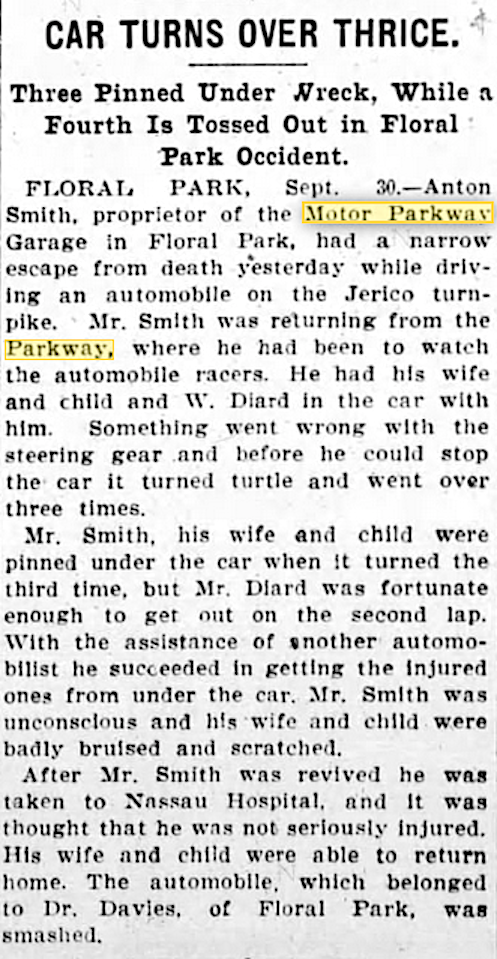 CAR TURNS OVER THRICE.

Three Pinned Under Wreck, While a Fourth Is Tossed Out in Floral Park Occident.

FLORAL PARK, Sept. 30.—Anton Smith, proprietor of the Motor Parkway Garage in Floral Park, had a narrow escape from death yesterday while driving an automobile on the Jerico turnpike. Mr. Smith was returning from the Parkway, where he had been to watch the automobile racers. He had his wife and child and W. Diard in the car with him. Something went wrong with the steering gear and before he could stop the car it turned turtle and went over three times.

Mr. Smith, his wife and child were pinned under the car when it turned the third time, but Mr. Diard was fortunate enough to get out on the second lap. With the assistance of another automobilist he succeeded in getting the injured ones from under the car. Mr. Smith was unconscious and his wife and child were badly bruised and scratched.

After Mr. Smith was revived he was taken to Nassau Hospital, and it was thought that he was not seriously injured. His wife and child were able to return home. The automobile, which belonged to Dr. Davies, of Floral Park, was smashed.